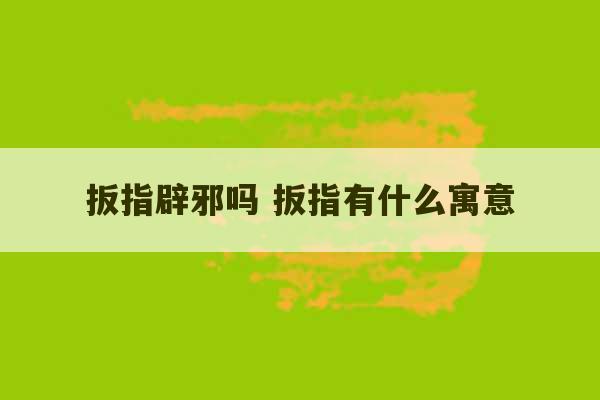 扳指辟邪吗 扳指有什么寓意